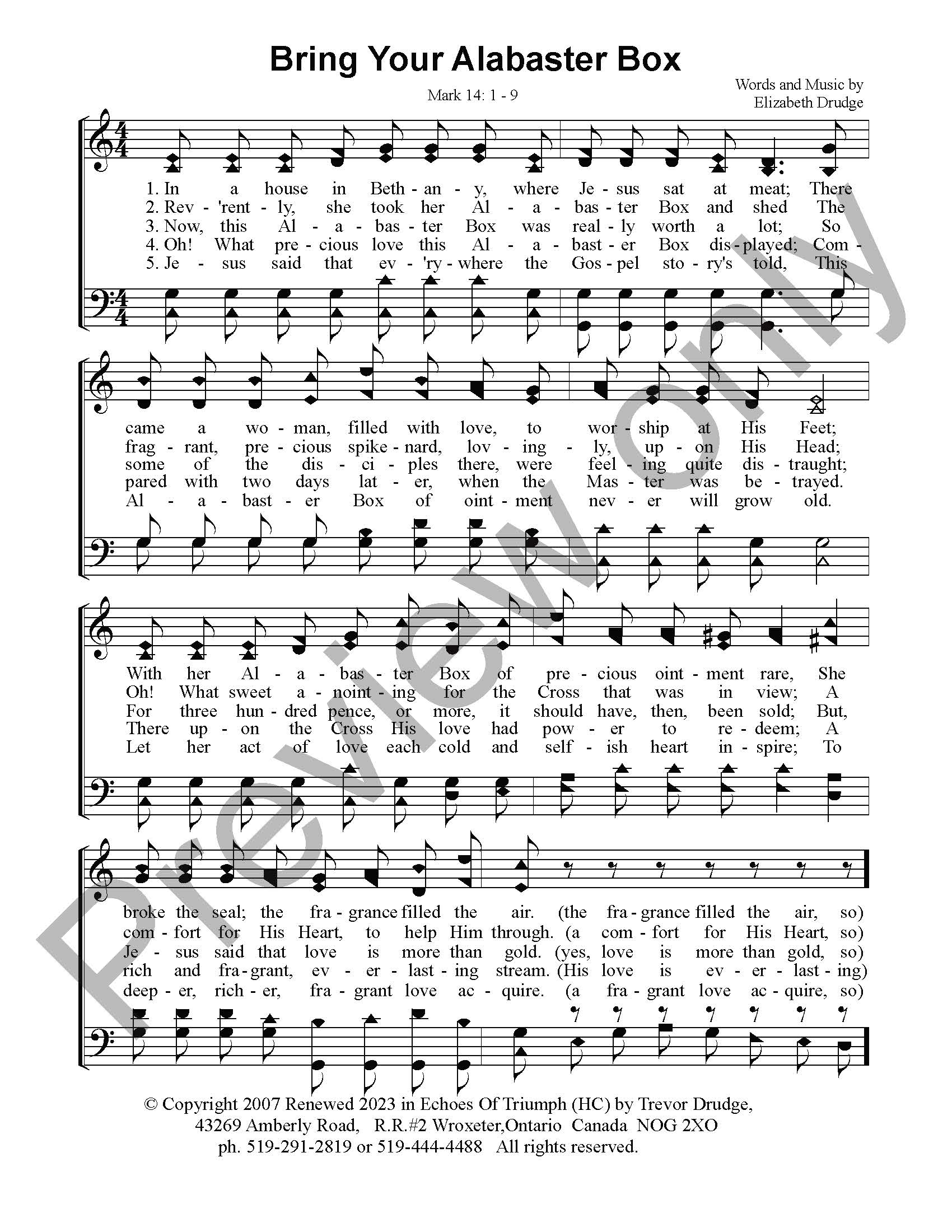 Bring Your Alabaster Box

Mark 14: 1 - 9

Words and Music by
Elizabeth Drudge

1. In a house in Beth - an - y, where Je - sus sat at meat; There
2. Rev - 'rent - ly, she took her Al - a - bas - ter Box and shed The
3. Now, this Al - a - bas - ter Box was real - ly worth a lot; So
4. Oh! What pre - cious love this Al - a - bast - er Box dis - played; Com -
5. Je - sus said that ev - 'ry - where the Gos - pel sto - ry's told, This

came a wo - man, filled with love, to wor - ship at His Feet;
frag - rant, pre - cious spike - nard, lov - ing - ly, up - on His Head;
some of the dis - ci - ples there, were feel - ing quite dis - traught;
pared with two days lat - er, when the Mas - ter was be - trayed.
Al - a - bast - er Box of oint - ment nev - er will grow old.

With her Al - a - bas - ter Box of pre - cious oint - ment rare, She
Oh! What sweet a - noint - ing for the Cross that was in view; A
For three hun - dred pence, or more, it should have, then, been sold; But,
There up - on the Cross His love had pow - er to re - deem; A
Let her act of love each cold and self - ish heart in - spire; To

broke the seal; the fra - grance filled the air. (the fra - grance filled the air, so)
com - fort for His Heart, to help Him through. (a com - fort for His Heart, so)
Je - sus said that love is more than gold. (yes, love is more than gold, so)
rich and fra - grant, ev - er - last - ing stream. (His love is ev - er - last - ing)
deep - er, rich - er, fra - grant love ac - quire. (a fra - grant love ac - quire, so)

© Copyright 2007 Renewed 2023 in Echoes Of Triumph (HC) by Trevor Drudge,
43269 Amberly Road, R.R.#2 Wroxeter,Ontario Canada NOG 2XO
ph. 519-291-2819 or 519-444-4488 All rights reserved.

Preview only